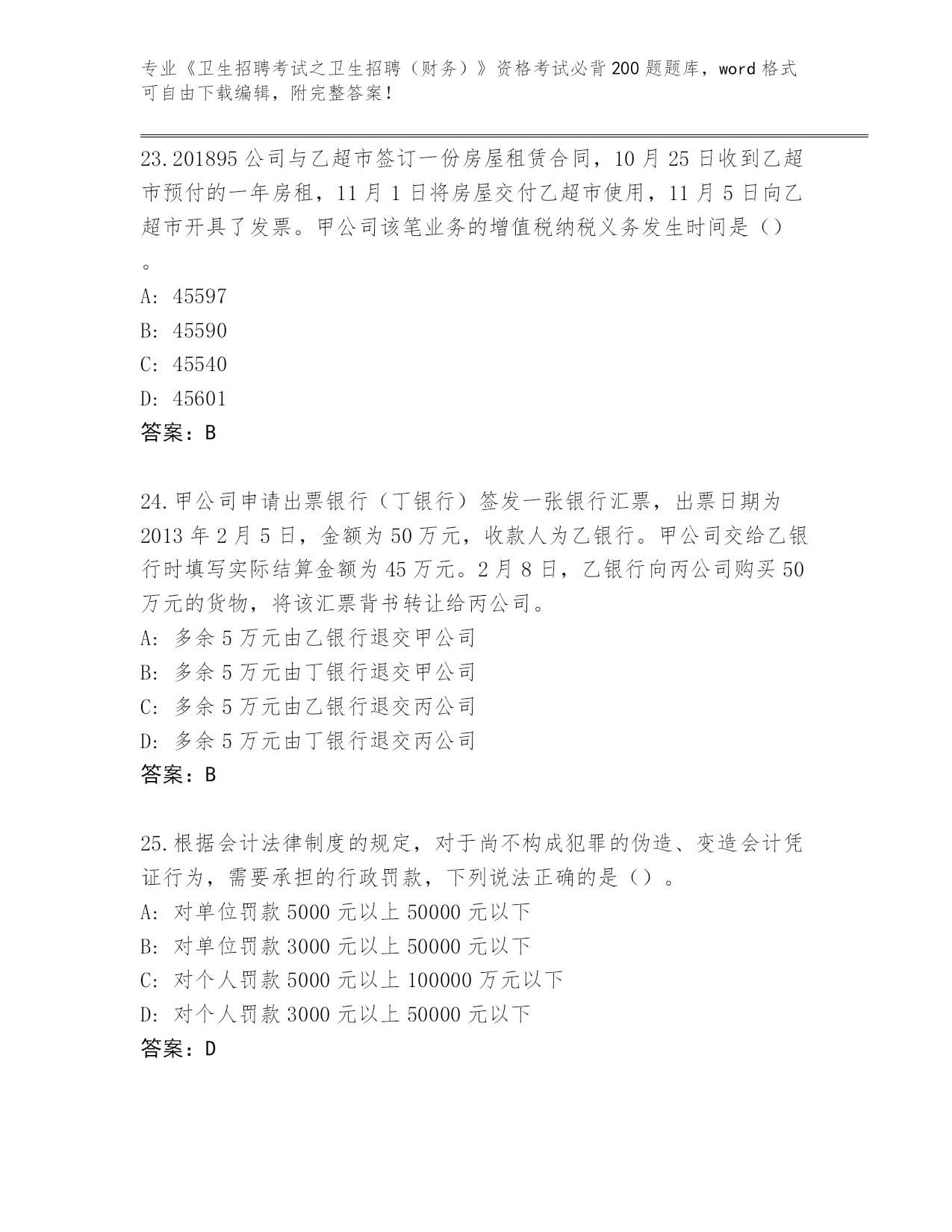 专业《卫生招聘考试之卫生招聘（财务）》资格考试必背200题题库，word格式可自由下载编辑，附完整答案！

23.201895公司与乙超市签订一份房屋租赁合同，10月25日收到乙超市预付的一年房租，11月1日将房屋交付乙超市使用，11月5日向乙超市开具了发票。甲公司该笔业务的增值税纳税义务发生时间是（）。
A: 45597
B: 45590
C: 45540
D: 45601
答案：B

24.甲公司申请出票银行（丁银行）签发一张银行汇票，出票日期为2013年2月5日，金额为50万元，收款人为乙银行。甲公司交给乙银行时填写实际结算金额为45万元。2月8日，乙银行向丙公司购买50万元的货物，将该汇票背书转让给丙公司。
A: 多余5万元由乙银行退交甲公司
B: 多余5万元由丁银行退交甲公司
C: 多余5万元由乙银行退交丙公司
D: 多余5万元由丁银行退交丙公司
答案：B

25.根据会计法律制度的规定，对于尚不构成犯罪的伪造、变造会计凭证行为，需要承担的行政罚款，下列说法正确的是（）。
A: 对单位罚款5000元以上50000元以下
B: 对单位罚款3000元以上50000元以下
C: 对个人罚款5000元以上100000万元以下
D: 对个人罚款3000元以上50000元以下
答案：D